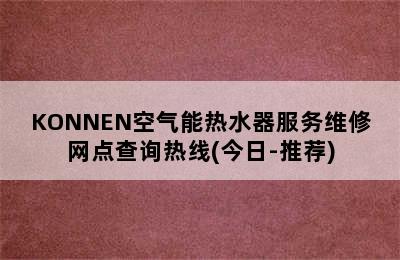 KONNEN空气能热水器服务维修网点查询热线(今日-推荐)